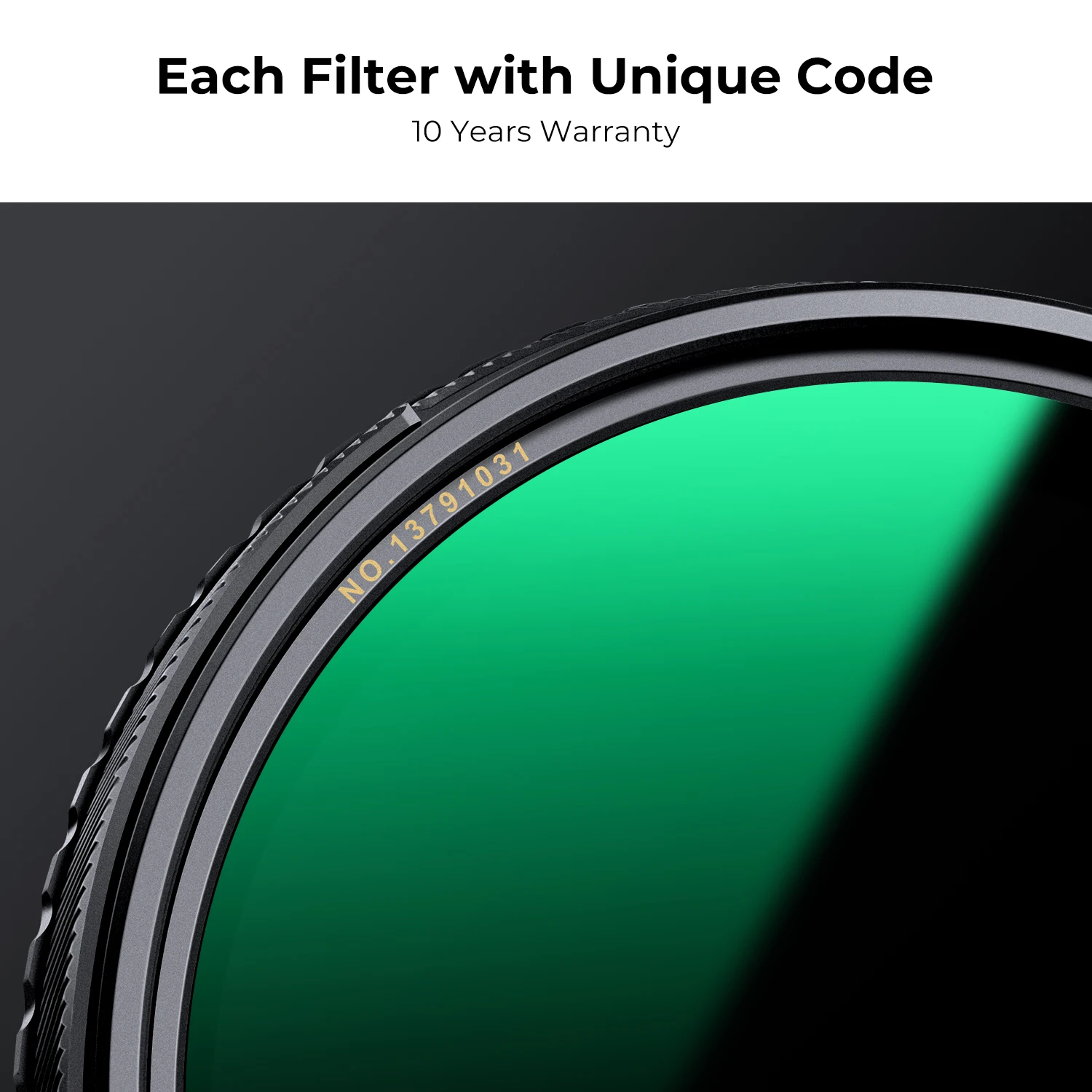 Each Filter with Unique Code

10 Years Warranty

NO.13791031